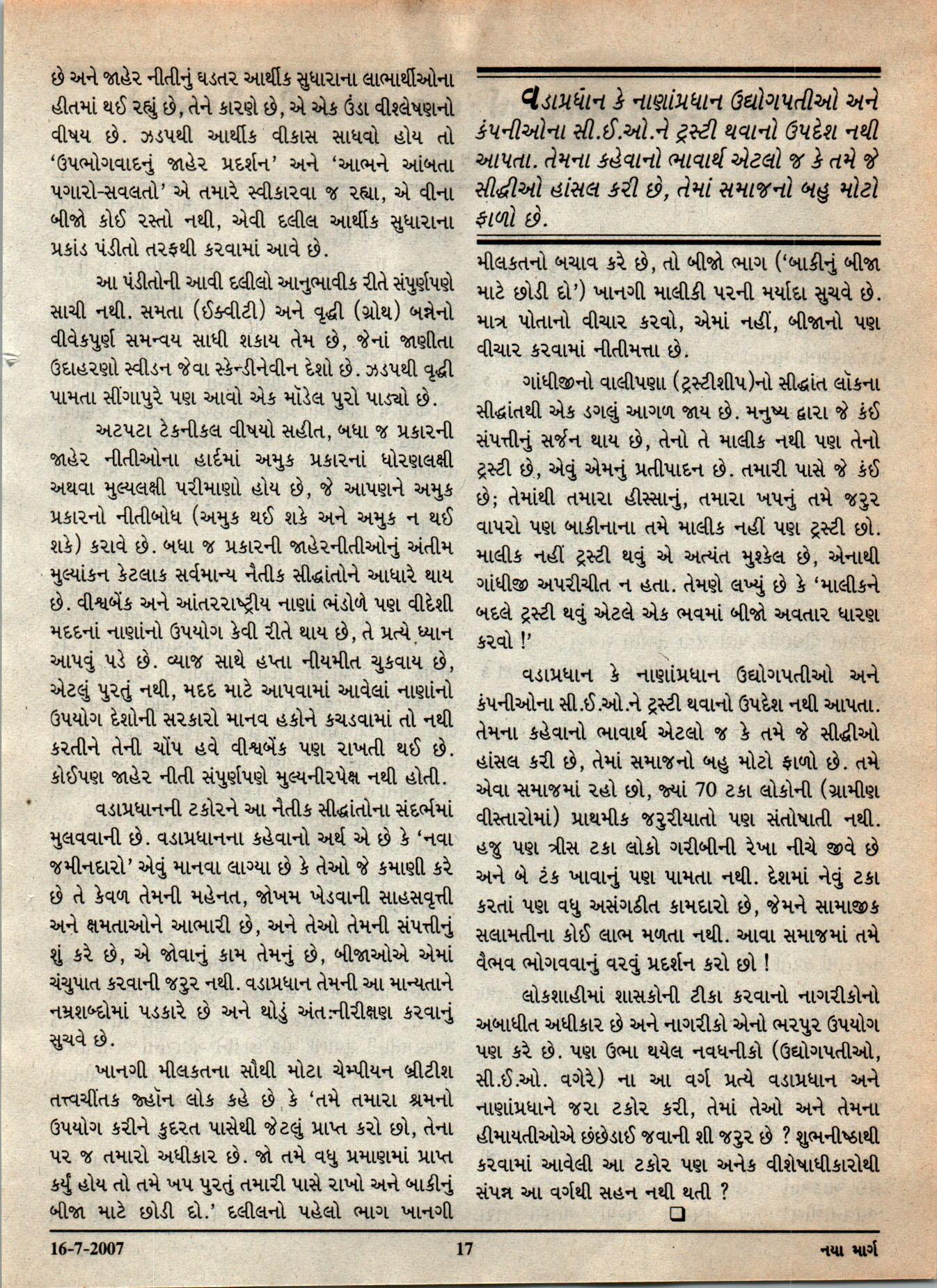 છે અને જાહેર નીતીનું ઘડતર આર્થીક સુધારાના લાભાર્થીઓના હીતમાં થઈ રહ્યું છે, તેને કારણે છે, એ એક ઉંડા વીશ્લેષણનો વીષય છે. ઝડપથી આર્થીક વીકાસ સાધવો હોય તો 'ઉપભોગવાદનું જાહેર પ્રદર્શન' અને 'આભને આંબતા પગારો-સવલતો' એ તમારે સ્વીકારવા જ રહ્યા, એ વીના બીજો કોઈ રસ્તો નથી, એવી દલીલ આર્થીક સુધારાના પ્રકાંડ પંડીતો તરફથી કરવામાં આવે છે.

આ પંડીતોની આવી દલીલો આનુભાવીક રીતે સંપુર્ણપણે સાચી નથી. સમતા (ઈક્વીટી) અને વૃદ્ધી (ગ્રોથ) બન્નેનો વીવેકપુર્ણ સમન્વય સાધી શકાય તેમ છે, જેનાં જાણીતા ઉદાહરણો સ્વીડન જેવા સ્કેન્ડીનેવીન દેશો છે. ઝડપથી વૃદ્ધી પામતા સીંગાપુરે પણ આવો એક મૉડેલ પુરો પાડ્યો છે.

અટપટા ટેકનીકલ વીષયો સહીત, બધા જ પ્રકારની જાહેર નીતીઓના હાર્દમાં અમુક પ્રકારનાં ધોરણલક્ષી અથવા મુલ્યલક્ષી પરીમાણો હોય છે, જે આપણને અમુક પ્રકારનો નીતીબોધ (અમુક થઈ શકે અને અમુક ન થઈ શકે) કરાવે છે. બધા જ પ્રકારની જાહેરનીતીઓનું અંતીમ મુલ્યાંકન કેટલાક સર્વમાન્ય નૈતીક સીદ્ધાંતોને આધારે થાય છે. વીશ્વબેંક અને આંતરરાષ્ટ્રીય નાણાં ભંડોળે પણ વીદેશી મદદનાં નાણાંનો ઉપયોગ કેવી રીતે થાય છે, તે પ્રત્યે ધ્યાન આપવું પડે છે. વ્યાજ સાથે હપ્તા નીયમીત ચુકવાય છે, એટલું પુરતું નથી, મદદ માટે આપવામાં આવેલાં નાણાંનો ઉપયોગ દેશોની સરકારો માનવ હકોને કચડવામાં તો નથી કરતીને તેની ચોંપ હવે વીશ્વબેંક પણ રાખતી થઈ છે. કોઈપણ જાહેર નીતી સંપુર્ણપણે મુલ્યનીરપેક્ષ નથી હોતી.

વડાપ્રધાનની ટકોરને આ નૈતીક સીદ્ધાંતોના સંદર્ભમાં મુલવવાની છે. વડાપ્રધાનના કહેવાનો અર્થ એ છે કે 'નવા જમીનદારો' એવું માનવા લાગ્યા છે કે તેઓ જે કમાણી કરે છે તે કેવળ તેમની મહેનત, જોખમ ખેડવાની સાહસવૃત્તી અને ક્ષમતાઓને આભારી છે, અને તેઓ તેમની સંપત્તીનું શું કરે છે, એ જોવાનું કામ તેમનું છે, બીજાઓએ એમાં ચંચુપાત કરવાની જરુર નથી. વડાપ્રધાન તેમની આ માન્યતાને નમ્રશબ્દોમાં પડકારે છે અને થોડું અંતઃનીરીક્ષણ કરવાનું સુચવે છે.

ખાનગી મીલકતના સૌથી મોટા ચેમ્પીયન બ્રીટીશ તત્ત્વચીંતક જ્હૉન લોક કહે છે કે 'તમે તમારા શ્રમનો ઉપયોગ કરીને કુદરત પાસેથી જેટલું પ્રાપ્ત કરો છો, તેના પર જ તમારો અધીકાર છે. જો તમે વધુ પ્રમાણમાં પ્રાપ્ત કર્યું હોય તો તમે ખપ પુરતું તમારી પાસે રાખો અને બાકીનું બીજા માટે છોડી દો.' દલીલનો પહેલો ભાગ ખાનગી

વડાપ્રધાન કે નાણાંપ્રધાન ઉદ્યોગપતીઓ અને કંપનીઓના સી.ઈ.ઓ.ને ટ્રસ્ટી થવાનો ઉપદેશ નથી આપતા. તેમના કહેવાનો ભાવાર્થ એટલો જ કે તમે જે સીદ્ધીઓ હાંસલ કરી છે, તેમાં સમાજનો બહુ મોટો ફાળો છે.

મીલકતનો બચાવ કરે છે, તો બીજો ભાગ ('બાકીનું બીજા માટે છોડી દો') ખાનગી માલીકી પરની મર્યાદા સુચવે છે. માત્ર પોતાનો વીચાર કરવો, એમાં નહીં, બીજાનો પણ વીચાર કરવામાં નીતીમત્તા છે.

ગાંધીજીનો વાલીપણા (ટ્રસ્ટીશીપ)નો સીદ્ધાંત લૉકના સીદ્ધાંતથી એક ડગલું આગળ જાય છે. મનુષ્ય દ્વારા જે કંઈ સંપત્તીનું સર્જન થાય છે, તેનો તે માલીક નથી પણ તેનો ટ્રસ્ટી છે, એવું એમનું પ્રતીપાદન છે. તમારી પાસે જે કંઈ છે; તેમાંથી તમારા હીસ્સાનું, તમારા ખપનું તમે જરુર વાપરો પણ બાકીનાના તમે માલીક નહીં પણ ટ્રસ્ટી છો. માલીક નહીં ટ્રસ્ટી થવું એ અત્યંત મુશ્કેલ છે, એનાથી ગાંધીજી અપરીચીત ન હતા. તેમણે લખ્યું છે કે 'માલીકને બદલે ટ્રસ્ટી થવું એટલે એક ભવમાં બીજો અવતાર ધારણ કરવો !'

વડાપ્રધાન કે નાણાંપ્રધાન ઉદ્યોગપતીઓ અને કંપનીઓના સી.ઈ.ઓ.ને ટ્રસ્ટી થવાનો ઉપદેશ નથી આપતા. તેમના કહેવાનો ભાવાર્થ એટલો જ કે તમે જે સીદ્ધીઓ હાંસલ કરી છે, તેમાં સમાજનો બહુ મોટો ફાળો છે. તમે એવા સમાજમાં રહો છો, જ્યાં 70 ટકા લોકોની (ગ્રામીણ વીસ્તારોમાં) પ્રાથમીક જરુરીયાતો પણ સંતોષાતી નથી. હજુ પણ ત્રીસ ટકા લોકો ગરીબીની રેખા નીચે જીવે છે અને બે ટંક ખાવાનું પણ પામતા નથી. દેશમાં નેવું ટકા કરતાં પણ વધુ અસંગઠીત કામદારો છે, જેમને સામાજીક સલામતીના કોઈ લાભ મળતા નથી. આવા સમાજમાં તમે વૈભવ ભોગવવાનું વરવું પ્રદર્શન કરો છો !

લોકશાહીમાં શાસકોની ટીકા કરવાનો નાગરીકોનો અબાધીત અધીકાર છે અને નાગરીકો એનો ભરપુર ઉપયોગ પણ કરે છે. પણ ઉભા થયેલ નવધનીકો (ઉદ્યોગપતીઓ, સી.ઈ.ઓ. વગેરે) ના આ વર્ગ પ્રત્યે વડાપ્રધાન અને નાણાંપ્રધાને જરા ટકોર કરી, તેમાં તેઓ અને તેમના હીમાયતીઓએ છંછેડાઈ જવાની શી જરુર છે ? શુભનીષ્ઠાથી કરવામાં આવેલી આ ટકોર પણ અનેક વીશેષાધીકારોથી સંપન્ન આ વર્ગથી સહન નથી થતી ?

16-7-2007 17 નયા માર્ગ